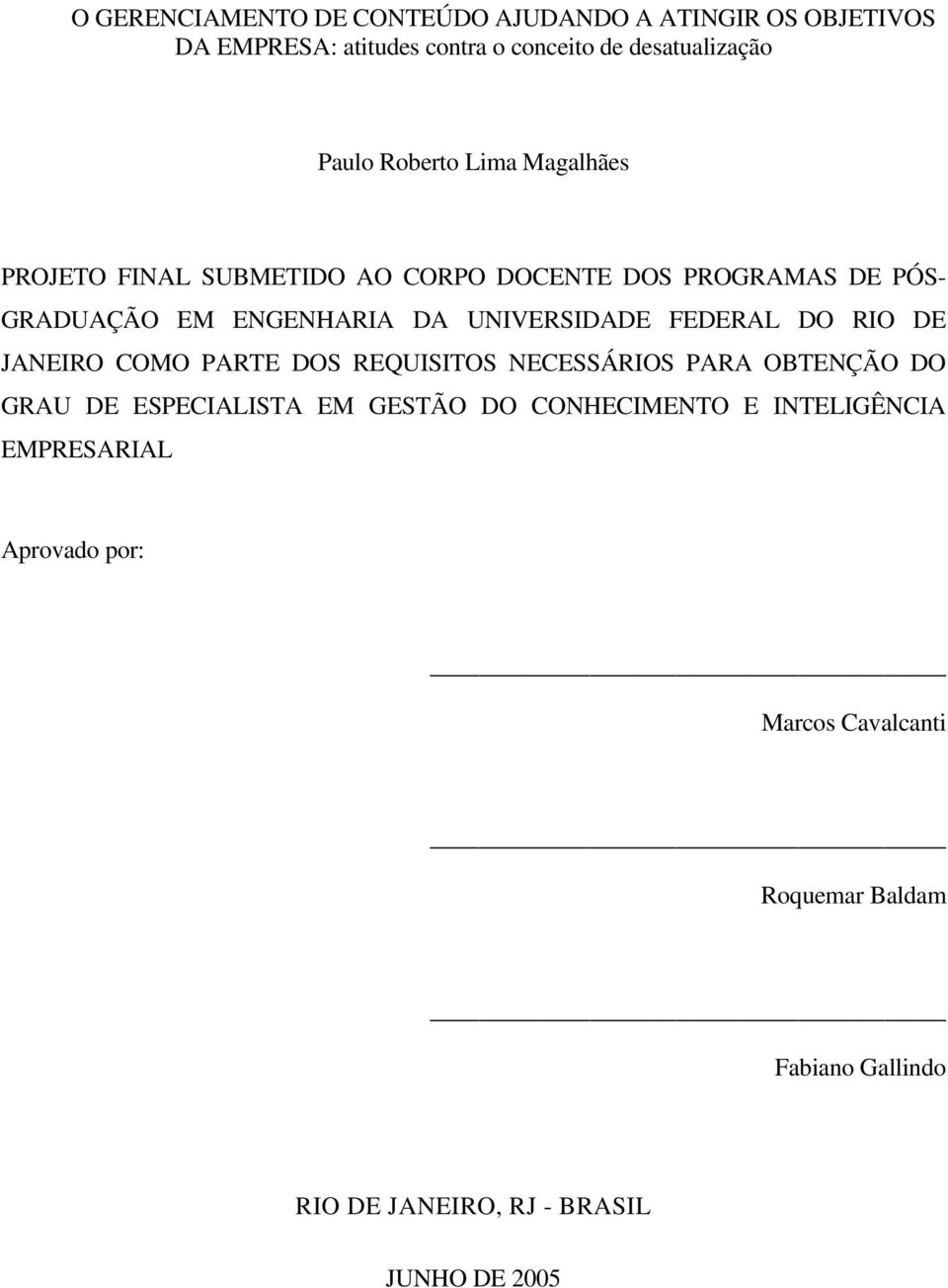 O GERENCIAMENTO DE CONTEÚDO AJUDANDO A ATINGIR OS OBJETIVOS DA EMPRESA: atitudes contra o conceito de desatualização

Paulo Roberto Lima Magalhães

PROJETO FINAL SUBMETIDO AO CORPO DOCENTE DOS PROGRAMAS DE PÓS-GRADUAÇÃO EM ENGENHARIA DA UNIVERSIDADE FEDERAL DO RIO DE JANEIRO COMO PARTE DOS REQUISITOS NECESSÁRIOS PARA OBTENÇÃO DO GRAU DE ESPECIALISTA EM GESTÃO DO CONHECIMENTO E INTELIGÊNCIA EMPRESARIAL

Aprovado por:

Marcos Cavalcanti

Roquemar Baldam

Fabiano Gallindo

RIO DE JANEIRO, RJ - BRASIL

JUNHO DE 2005